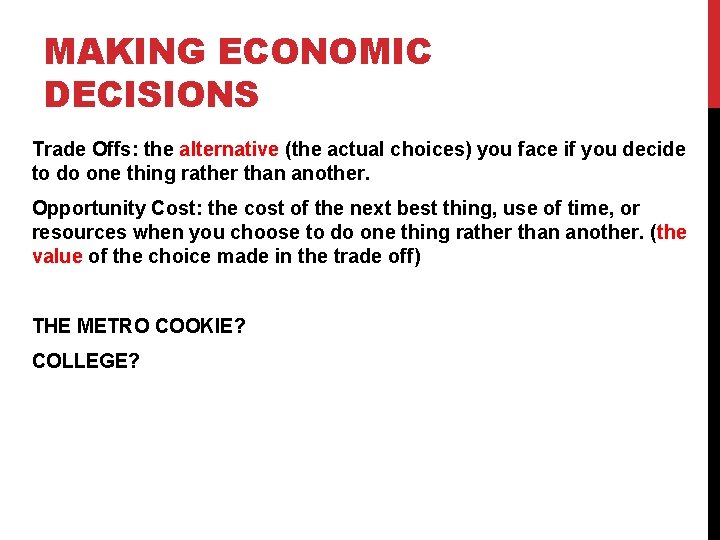 MAKING ECONOMIC DECISIONS

Trade Offs: the alternative (the actual choices) you face if you decide to do one thing rather than another.

Opportunity Cost: the cost of the next best thing, use of time, or resources when you choose to do one thing rather than another. (the value of the choice made in the trade off)

THE METRO COOKIE?

COLLEGE?